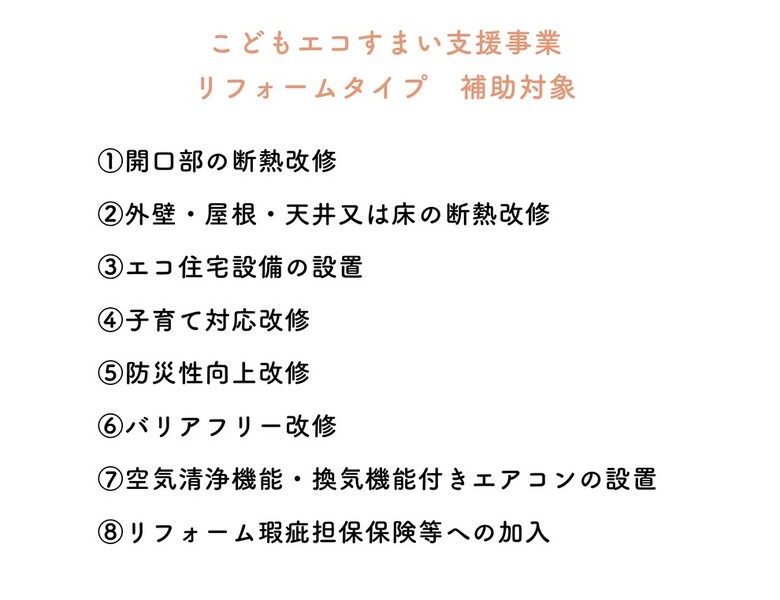 こどもエコすまい支援事業
リフォームタイプ　補助対象

①開口部の断熱改修

②外壁・屋根・天井又は床の断熱改修

③エコ住宅設備の設置

④子育て対応改修

⑤防災性向上改修

⑥バリアフリー改修

⑦空気清浄機能・換気機能付きエアコンの設置

⑧リフォーム瑕疵担保保険等への加入